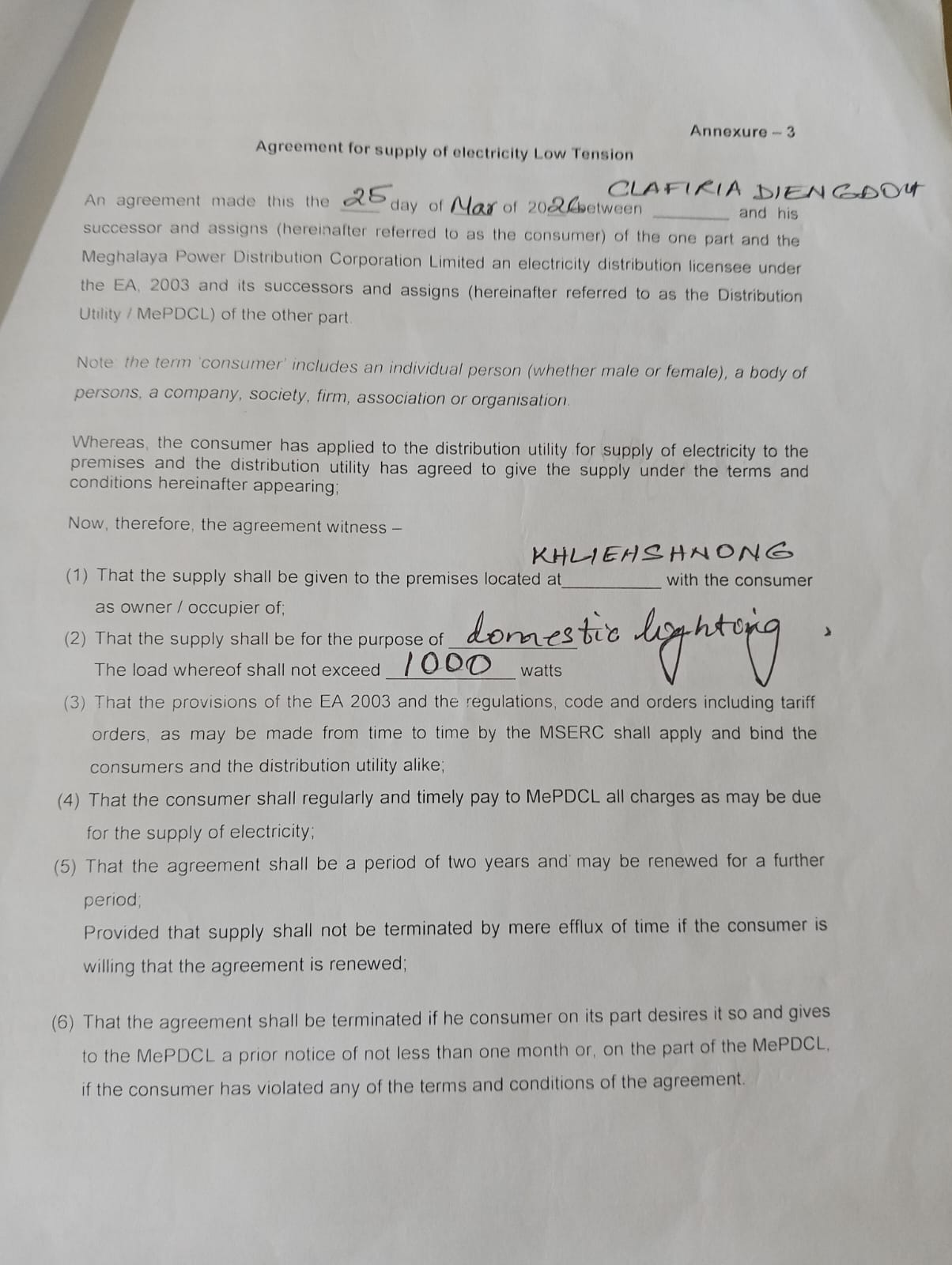 Annexure – 3

Agreement for supply of electricity Low Tension

An agreement made this the 25 day of Mar of 2026 between CLAFIRIA DIENGDOH and his successor and assigns (hereinafter referred to as the consumer) of the one part and the Meghalaya Power Distribution Corporation Limited an electricity distribution licensee under the EA, 2003 and its successors and assigns (hereinafter referred to as the Distribution Utility / MePDCL) of the other part.

Note: the term 'consumer' includes an individual person (whether male or female), a body of persons, a company, society, firm, association or organisation.

Whereas, the consumer has applied to the distribution utility for supply of electricity to the premises and the distribution utility has agreed to give the supply under the terms and conditions hereinafter appearing;

Now, therefore, the agreement witness –

(1) That the supply shall be given to the premises located at KHLIEHSHNONG with the consumer as owner / occupier of;

(2) That the supply shall be for the purpose of domestic lighting ,
The load whereof shall not exceed 1000 watts

(3) That the provisions of the EA 2003 and the regulations, code and orders including tariff orders, as may be made from time to time by the MSERC shall apply and bind the consumers and the distribution utility alike;

(4) That the consumer shall regularly and timely pay to MePDCL all charges as may be due for the supply of electricity;

(5) That the agreement shall be a period of two years and may be renewed for a further period;
Provided that supply shall not be terminated by mere efflux of time if the consumer is willing that the agreement is renewed;

(6) That the agreement shall be terminated if he consumer on its part desires it so and gives to the MePDCL a prior notice of not less than one month or, on the part of the MePDCL, if the consumer has violated any of the terms and conditions of the agreement.